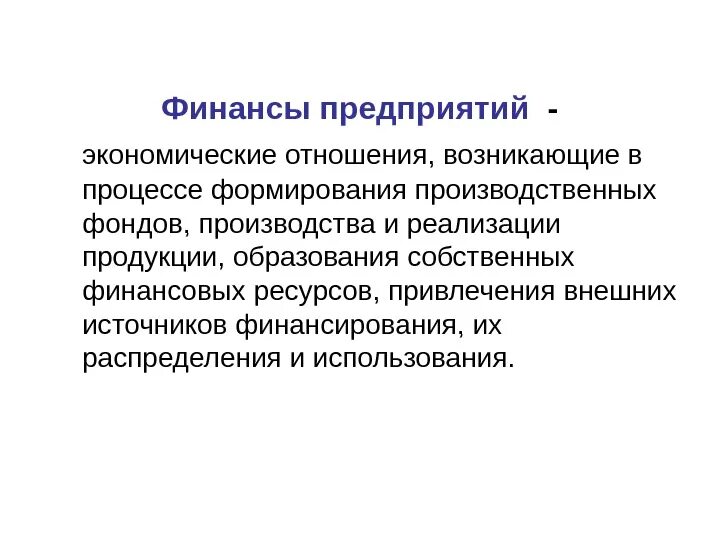 Финансы предприятий -

экономические отношения, возникающие в процессе формирования производственных фондов, производства и реализации продукции, образования собственных финансовых ресурсов, привлечения внешних источников финансирования, их распределения и использования.